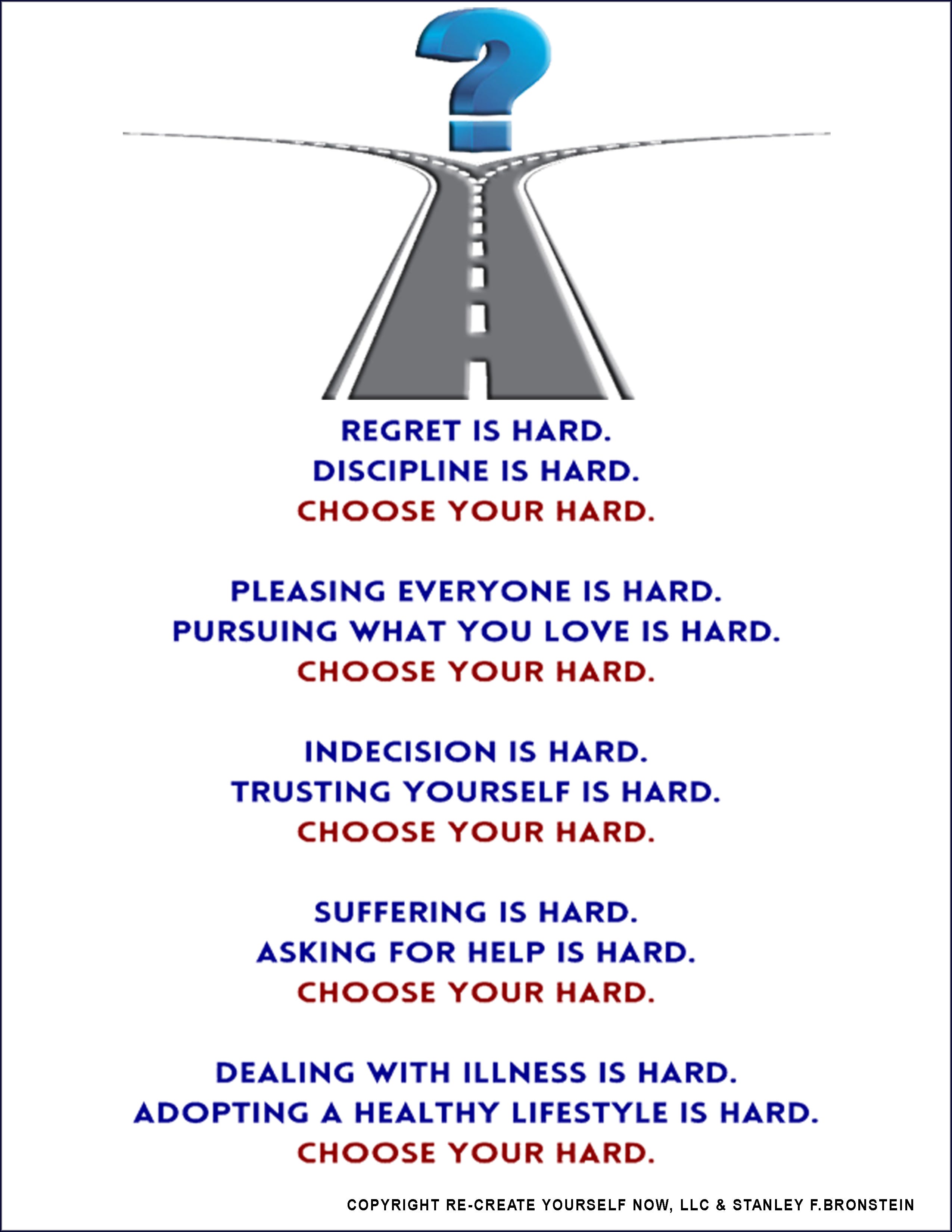 REGRET IS HARD.
DISCIPLINE IS HARD.
CHOOSE YOUR HARD.

PLEASING EVERYONE IS HARD.
PURSUING WHAT YOU LOVE IS HARD.
CHOOSE YOUR HARD.

INDECISION IS HARD.
TRUSTING YOURSELF IS HARD.
CHOOSE YOUR HARD.

SUFFERING IS HARD.
ASKING FOR HELP IS HARD.
CHOOSE YOUR HARD.

DEALING WITH ILLNESS IS HARD.
ADOPTING A HEALTHY LIFESTYLE IS HARD.
CHOOSE YOUR HARD.

COPYRIGHT RE-CREATE YOURSELF NOW, LLC & STANLEY F.BRONSTEIN